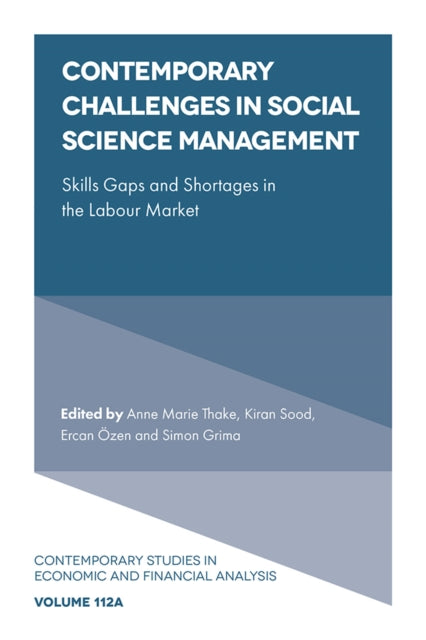 CONTEMPORARY CHALLENGES IN SOCIAL SCIENCE MANAGEMENT

Skills Gaps and Shortages in the Labour Market

Edited by Anne Marie Thake, Kiran Sood, Ercan Özen and Simon Grima

CONTEMPORARY STUDIES IN ECONOMIC AND FINANCIAL ANALYSIS

VOLUME 112A